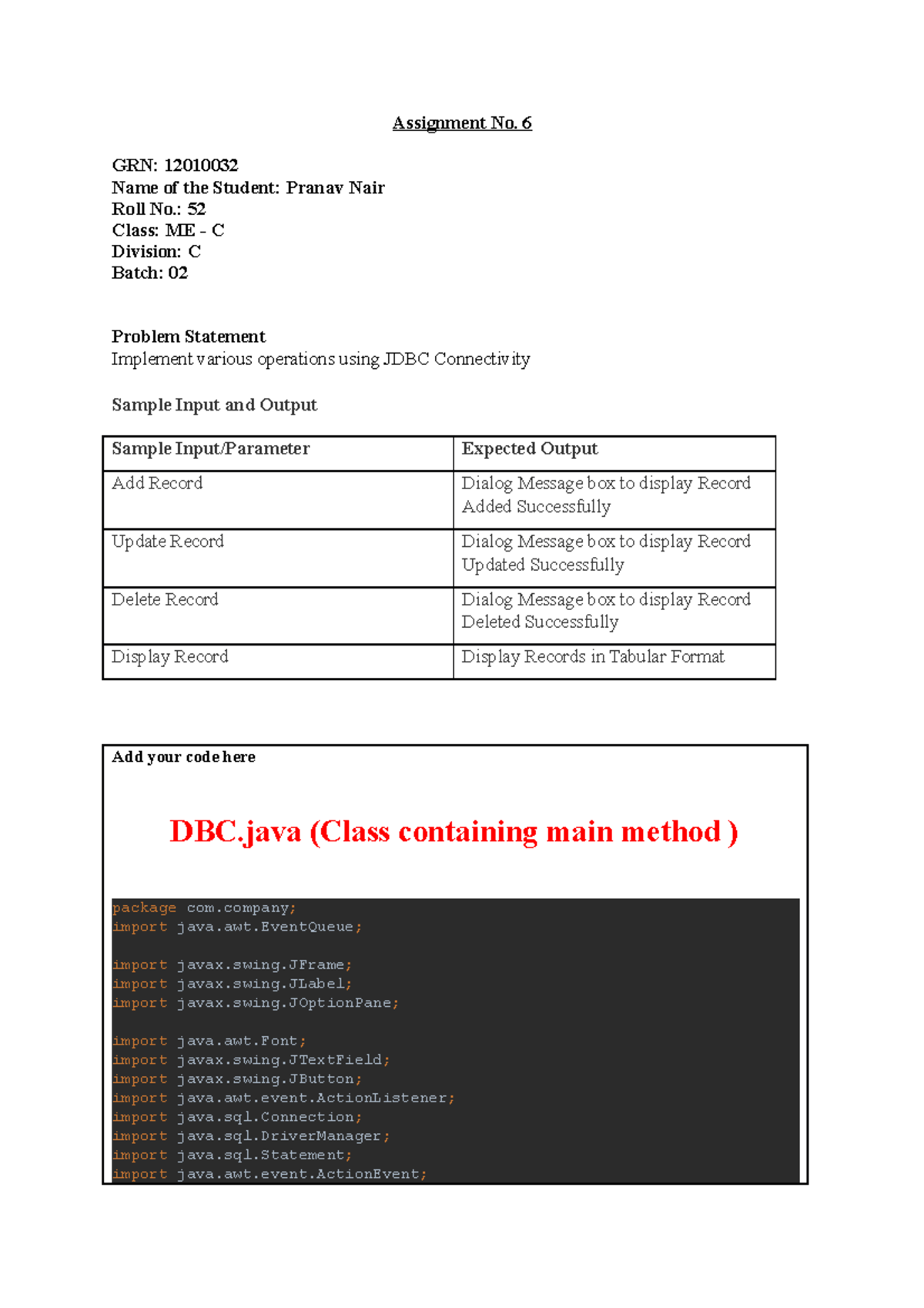 Assignment No. 6

GRN: 12010032
Name of the Student: Pranav Nair
Roll No.: 52
Class: ME - C
Division: C
Batch: 02

Problem Statement
Implement various operations using JDBC Connectivity

Sample Input and Output

| Sample Input/Parameter | Expected Output |
|---|---|
| Add Record | Dialog Message box to display Record Added Successfully |
| Update Record | Dialog Message box to display Record Updated Successfully |
| Delete Record | Dialog Message box to display Record Deleted Successfully |
| Display Record | Display Records in Tabular Format |

Add your code here

DBC.java (Class containing main method )

package com.company;
import java.awt.EventQueue;

import javax.swing.JFrame;
import javax.swing.JLabel;
import javax.swing.JOptionPane;

import java.awt.Font;
import javax.swing.JTextField;
import javax.swing.JButton;
import java.awt.event.ActionListener;
import java.sql.Connection;
import java.sql.DriverManager;
import java.sql.Statement;
import java.awt.event.ActionEvent;